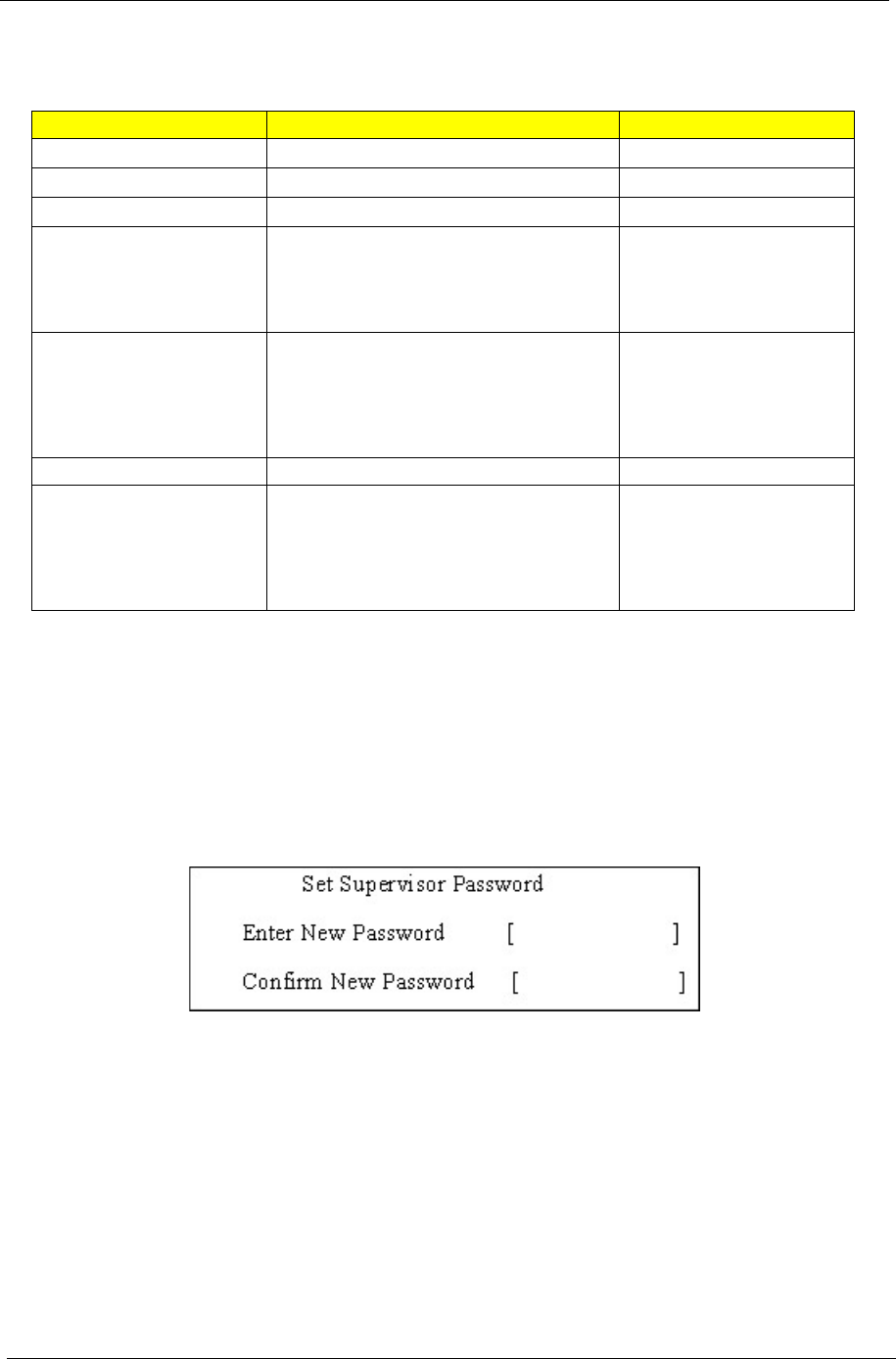 Set Supervisor Password

Enter New Password [ ]

Confirm New Password [ ]